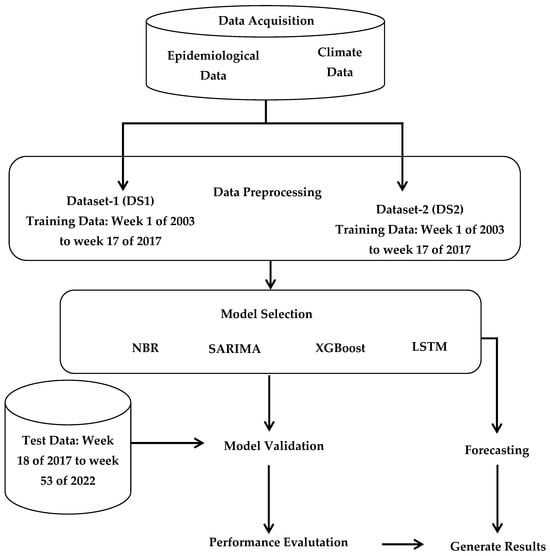 Data Acquisition

Epidemiological Data

Climate Data

Dataset-1 (DS1)
Training Data: Week 1 of 2003 to week 17 of 2017

Data Preprocessing

Dataset-2 (DS2)
Training Data: Week 1 of 2003 to week 17 of 2017

Model Selection

NBR

SARIMA

XGBoost

LSTM

Test Data: Week 18 of 2017 to week 53 of 2022

Model Validation

Forecasting

Performance Evalutation

Generate Results